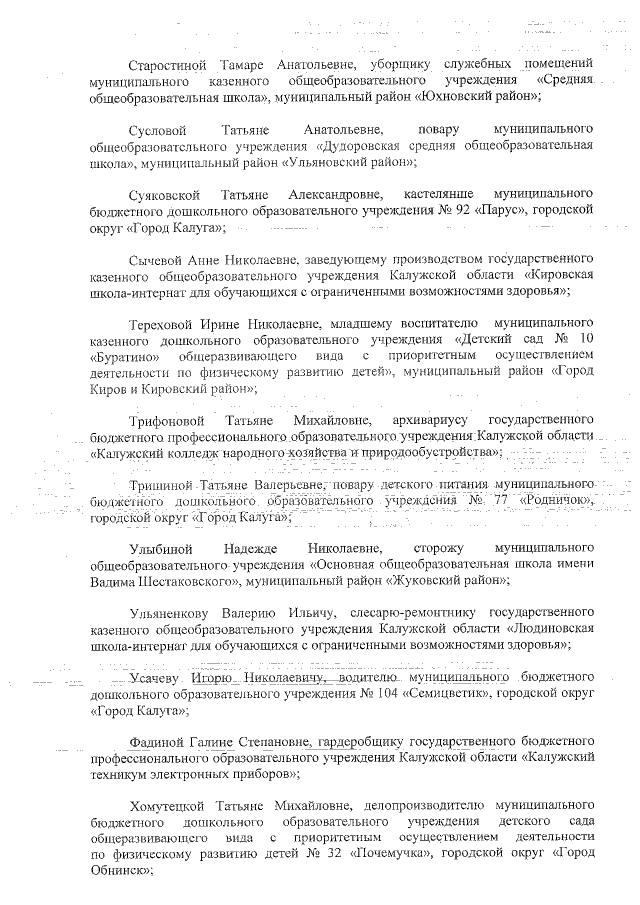 Старостиной Тамаре Анатольевне, уборщику служебных помещений муниципального казенного общеобразовательного учреждения «Средняя общеобразовательная школа», муниципальный район «Юхновский район»;

Сусловой Татьяне Анатольевне, повару муниципального общеобразовательного учреждения «Дудоровская средняя общеобразовательная школа», муниципальный район «Ульяновский район»;

Суяковской Татьяне Александровне, кастелянше муниципального бюджетного дошкольного образовательного учреждения № 92 «Парус», городской округ «Город Калуга»;

Сычевой Анне Николаевне, заведующему производством государственного казенного общеобразовательного учреждения Калужской области «Кировская школа-интернат для обучающихся с ограниченными возможностями здоровья»;

Тереховой Ирине Николаевне, младшему воспитателю муниципального казенного дошкольного образовательного учреждения «Детский сад № 10 «Буратино» общеразвивающего вида с приоритетным осуществлением деятельности по физическому развитию детей», муниципальный район «Город Киров и Кировский район»;

Трифоновой Татьяне Михайловне, архивариусу государственного бюджетного профессионального образовательного учреждения Калужской области «Калужский колледж народного хозяйства и природообустройства»;

Тришиной Татьяне Валерьевне, повару детского питания муниципального бюджетного дошкольного образовательного учреждения № 77 «Родничок», городской округ «Город Калуга»;

Улыбиной Надежде Николаевне, сторожу муниципального общеобразовательного учреждения «Основная общеобразовательная школа имени Вадима Шестаковского», муниципальный район «Жуковский район»;

Ульяненкову Валерию Ильичу, слесарю-ремонтнику государственного казенного общеобразовательного учреждения Калужской области «Людиновская школа-интернат для обучающихся с ограниченными возможностями здоровья»;

Усачеву Игорю Николаевичу, водителю муниципального бюджетного дошкольного образовательного учреждения № 104 «Семицветик», городской округ «Город Калуга»;

Фадиной Галине Степановне, гардеробщику государственного бюджетного профессионального образовательного учреждения Калужской области «Калужский техникум электронных приборов»;

Хомутецкой Татьяне Михайловне, делопроизводителю муниципального бюджетного дошкольного образовательного учреждения детского сада общеразвивающего вида с приоритетным осуществлением деятельности по физическому развитию детей № 32 «Почемучка», городской округ «Город Обнинск»;